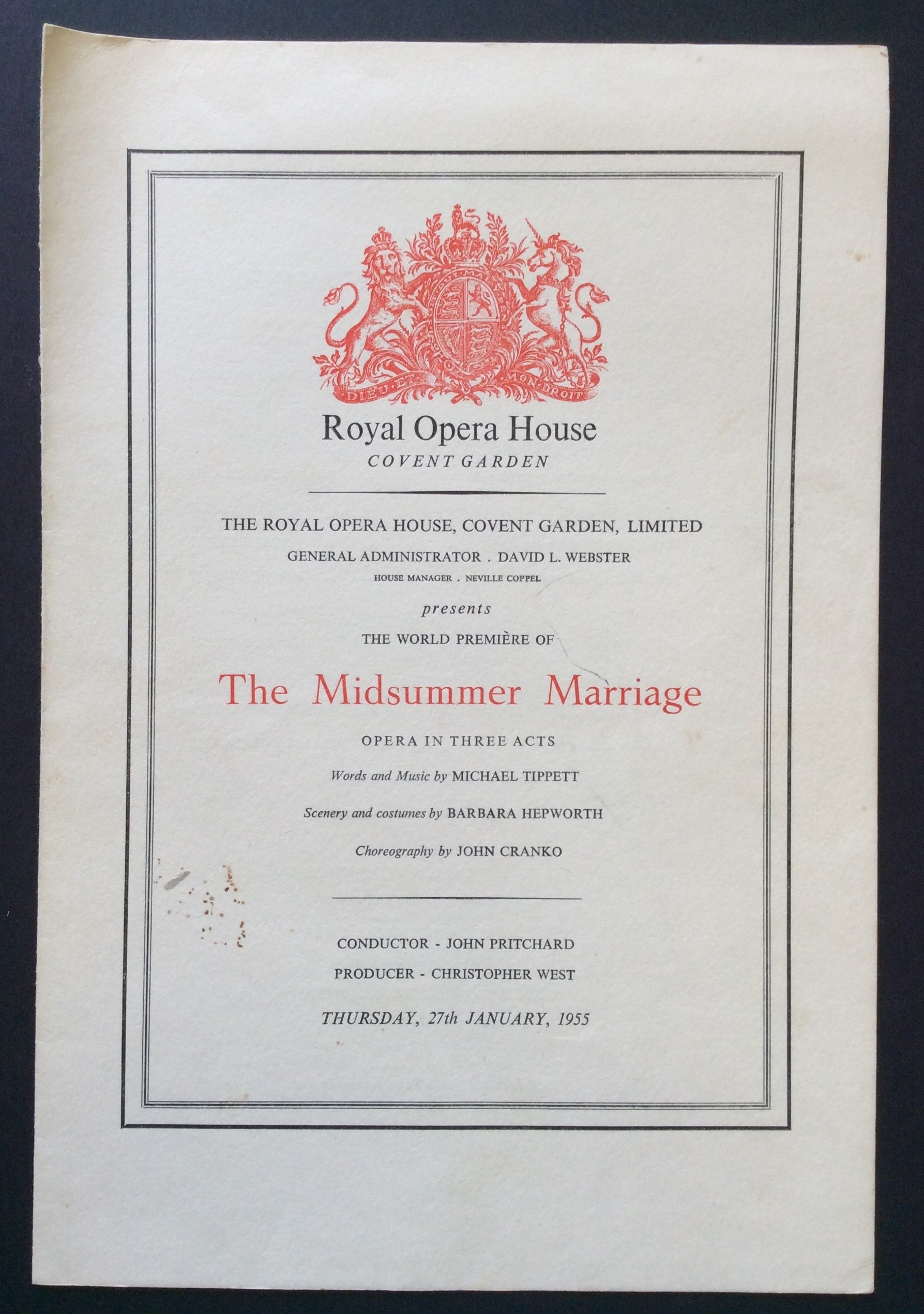 DIEU ET MON DROIT

Royal Opera House
COVENT GARDEN

THE ROYAL OPERA HOUSE, COVENT GARDEN, LIMITED
GENERAL ADMINISTRATOR . DAVID L. WEBSTER
HOUSE MANAGER . NEVILLE COPPEL

presents
THE WORLD PREMIÈRE OF

The Midsummer Marriage

OPERA IN THREE ACTS

Words and Music by MICHAEL TIPPETT

Scenery and costumes by BARBARA HEPWORTH

Choreography by JOHN CRANKO

CONDUCTOR - JOHN PRITCHARD
PRODUCER - CHRISTOPHER WEST

THURSDAY, 27th JANUARY, 1955